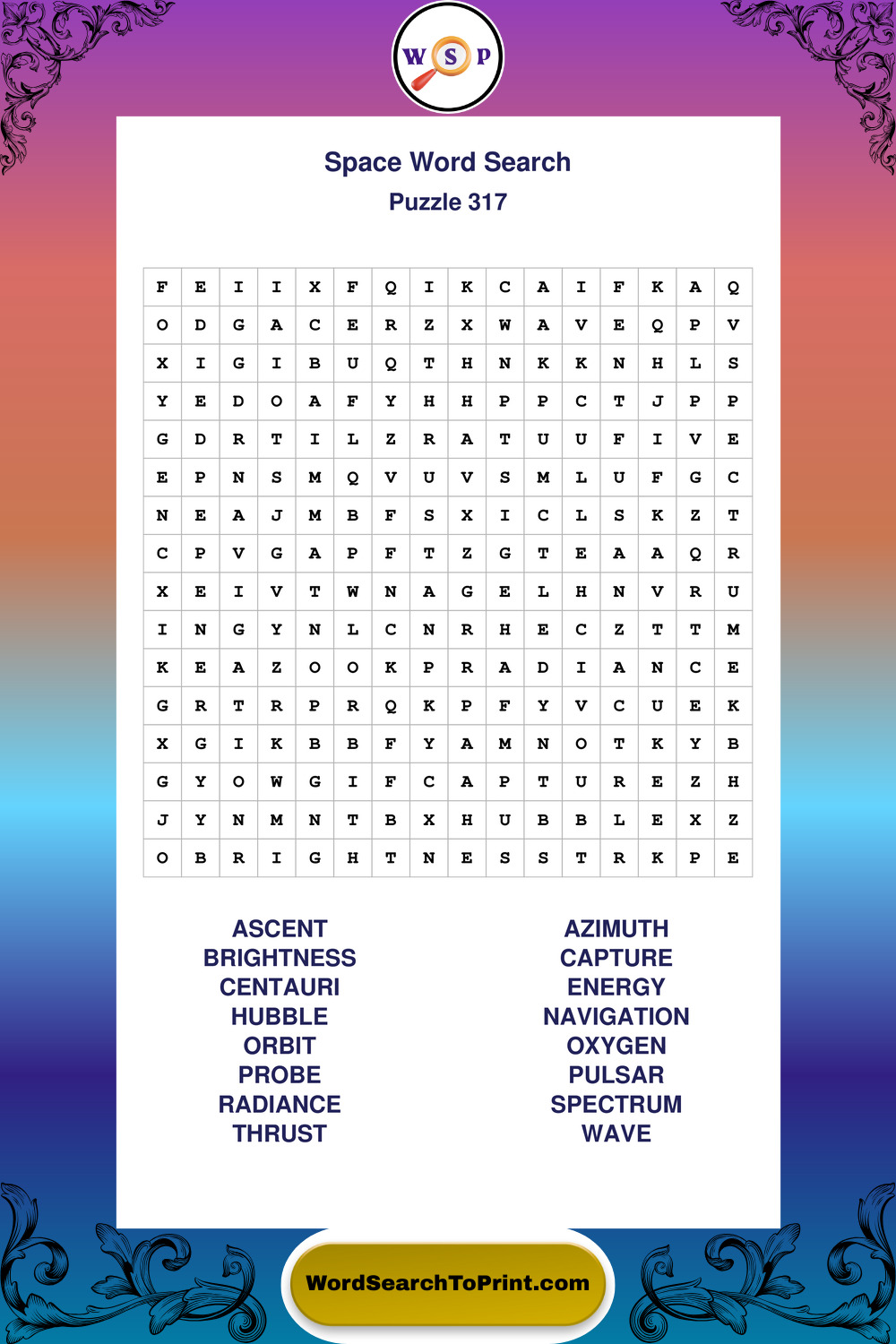 W S P

Space Word Search
Puzzle 317

| F | E | I | I | X | F | Q | I | K | C | A | I | F | K | A | Q |
|---|---|---|---|---|---|---|---|---|---|---|---|---|---|---|---|
| O | D | G | A | C | E | R | Z | X | W | A | V | E | Q | P | V |
| X | I | G | I | B | U | Q | T | H | N | K | K | N | H | L | S |
| Y | E | D | O | A | F | Y | H | H | P | P | C | T | J | P | P |
| G | D | R | T | I | L | Z | R | A | T | U | U | F | I | V | E |
| E | P | N | S | M | Q | V | U | V | S | M | L | U | F | G | C |
| N | E | A | J | M | B | F | S | X | I | C | L | S | K | Z | T |
| C | P | V | G | A | P | F | T | Z | G | T | E | A | A | Q | R |
| X | E | I | V | T | W | N | A | G | E | L | H | N | V | R | U |
| I | N | G | Y | N | L | C | N | R | H | E | C | Z | T | T | M |
| K | E | A | Z | O | O | K | P | R | A | D | I | A | N | C | E |
| G | R | T | R | P | R | Q | K | P | F | Y | V | C | U | E | K |
| X | G | I | K | B | B | F | Y | A | M | N | O | T | K | Y | B |
| G | Y | O | W | G | I | F | C | A | P | T | U | R | E | Z | H |
| J | Y | N | M | N | T | B | X | H | U | B | B | L | E | X | Z |
| O | B | R | I | G | H | T | N | E | S | S | T | R | K | P | E |

ASCENT
BRIGHTNESS
CENTAURI
HUBBLE
ORBIT
PROBE
RADIANCE
THRUST

AZIMUTH
CAPTURE
ENERGY
NAVIGATION
OXYGEN
PULSAR
SPECTRUM
WAVE

WordSearchToPrint.com